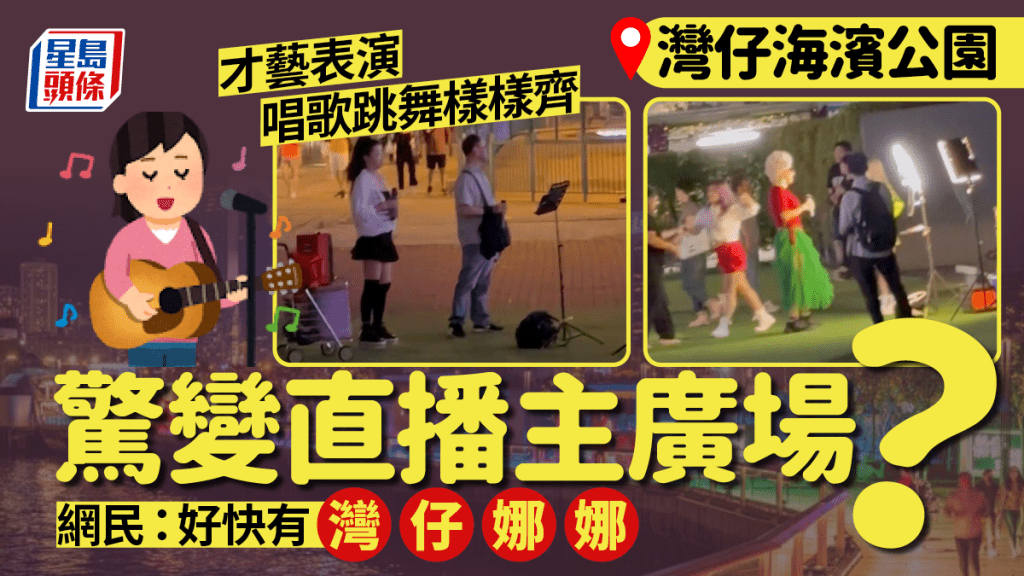 星島頭條

才藝表演
唱歌跳舞樣樣齊

灣仔海濱公園

驚變直播主廣場？

網民：好快有灣仔娜娜